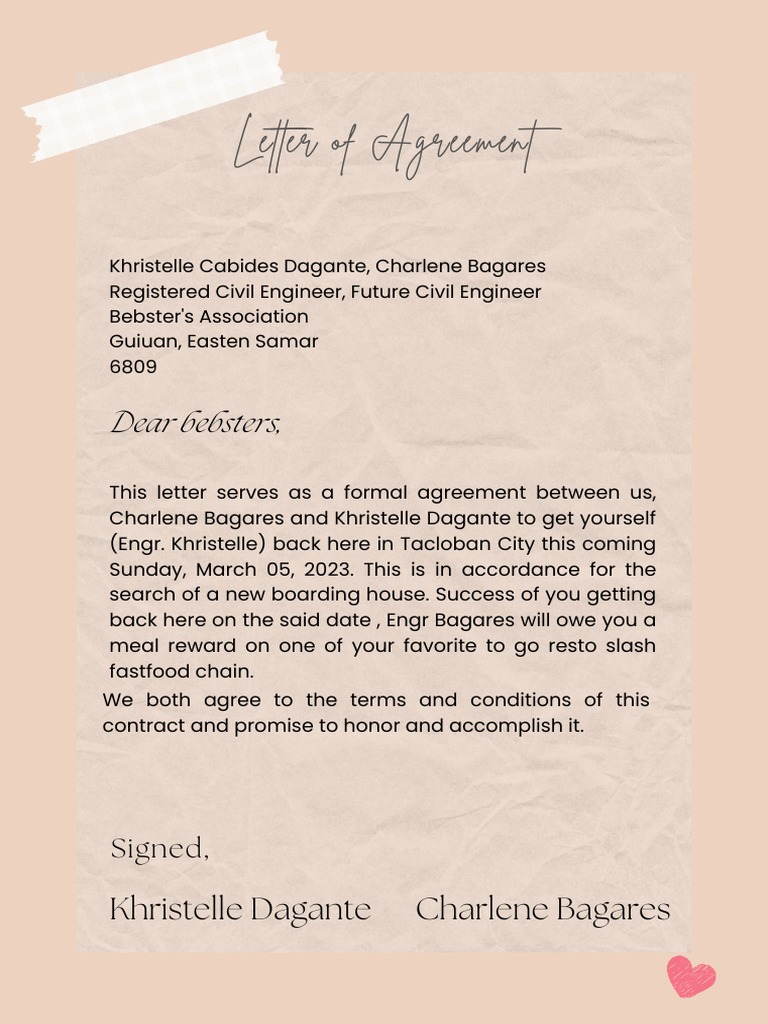 Letter of Agreement

Khristelle Cabides Dagante, Charlene Bagares
Registered Civil Engineer, Future Civil Engineer
Bebster's Association
Guiuan, Easten Samar
6809

Dear bebsters,

This letter serves as a formal agreement between us, Charlene Bagares and Khristelle Dagante to get yourself (Engr. Khristelle) back here in Tacloban City this coming Sunday, March 05, 2023. This is in accordance for the search of a new boarding house. Success of you getting back here on the said date , Engr Bagares will owe you a meal reward on one of your favorite to go resto slash fastfood chain.

We both agree to the terms and conditions of this contract and promise to honor and accomplish it.

Signed,

Khristelle Dagante Charlene Bagares